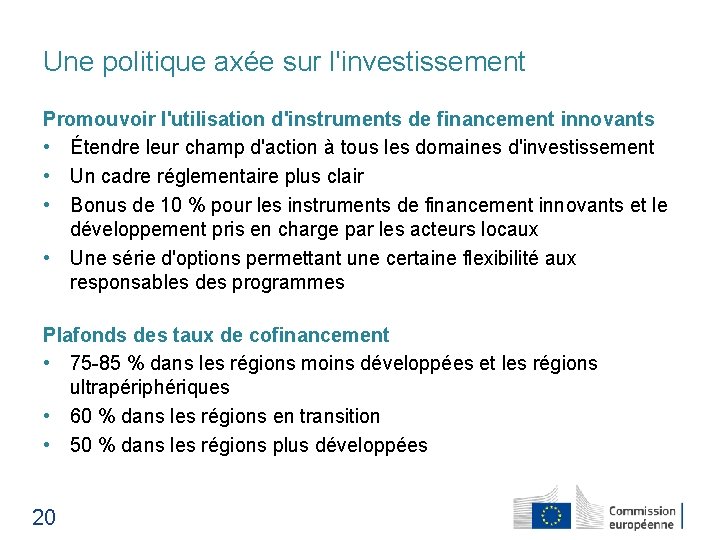 Une politique axée sur l'investissement

Promouvoir l'utilisation d'instruments de financement innovants

• Étendre leur champ d'action à tous les domaines d'investissement
• Un cadre réglementaire plus clair
• Bonus de 10 % pour les instruments de financement innovants et le développement pris en charge par les acteurs locaux
• Une série d'options permettant une certaine flexibilité aux responsables des programmes

Plafonds des taux de cofinancement

• 75-85 % dans les régions moins développées et les régions ultrapériphériques
• 60 % dans les régions en transition
• 50 % dans les régions plus développées

20

Commission européenne